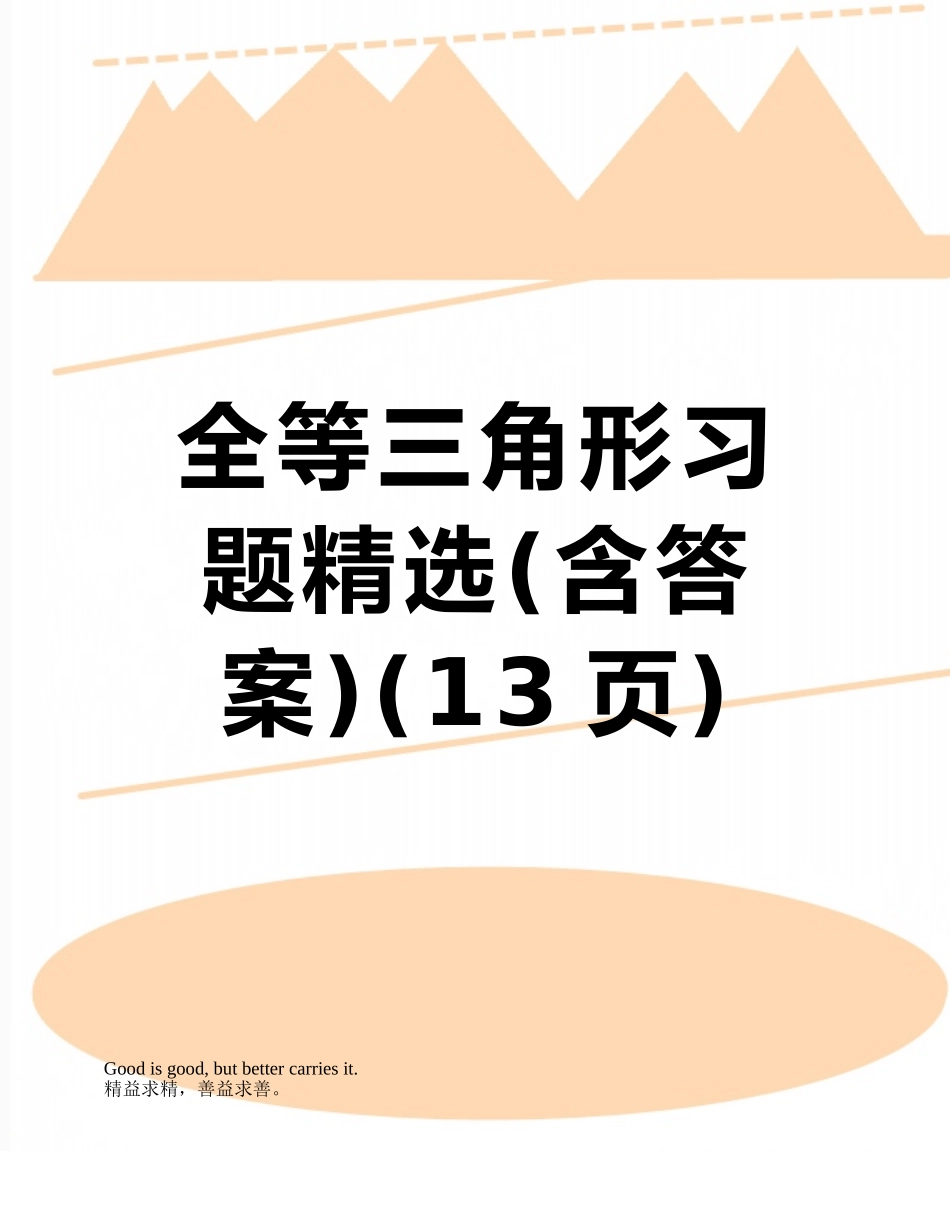 全等三角形习题精选(含答案)(13 页)

Good is good, but better carries it.
精益求精，善益求善。